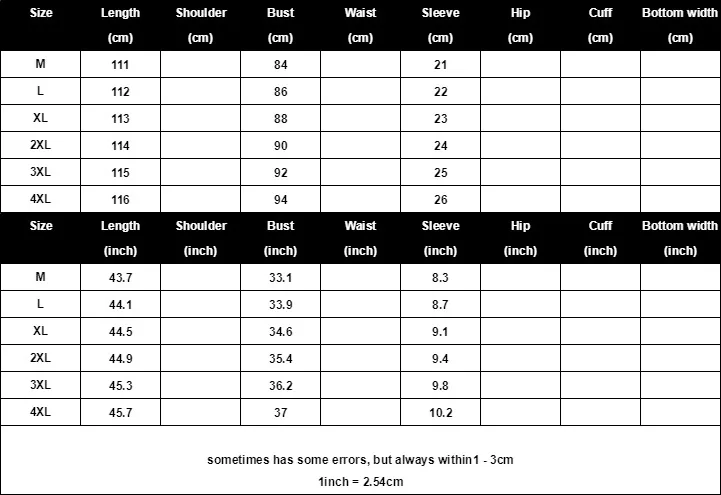 | Size | Length (cm) | Shoulder (cm) | Bust (cm) | Waist (cm) | Sleeve (cm) | Hip (cm) | Cuff (cm) | Bottom width (cm) |
|---|---|---|---|---|---|---|---|---|
| M | 111 | | 84 | | 21 | | | |
| L | 112 | | 86 | | 22 | | | |
| XL | 113 | | 88 | | 23 | | | |
| 2XL | 114 | | 90 | | 24 | | | |
| 3XL | 115 | | 92 | | 25 | | | |
| 4XL | 116 | | 94 | | 26 | | | |

| Size | Length (inch) | Shoulder (inch) | Bust (inch) | Waist (inch) | Sleeve (inch) | Hip (inch) | Cuff (inch) | Bottom width (inch) |
|---|---|---|---|---|---|---|---|---|
| M | 43.7 | | 33.1 | | 8.3 | | | |
| L | 44.1 | | 33.9 | | 8.7 | | | |
| XL | 44.5 | | 34.6 | | 9.1 | | | |
| 2XL | 44.9 | | 35.4 | | 9.4 | | | |
| 3XL | 45.3 | | 36.2 | | 9.8 | | | |
| 4XL | 45.7 | | 37 | | 10.2 | | | |

sometimes has some errors, but always within1 - 3cm
1inch = 2.54cm